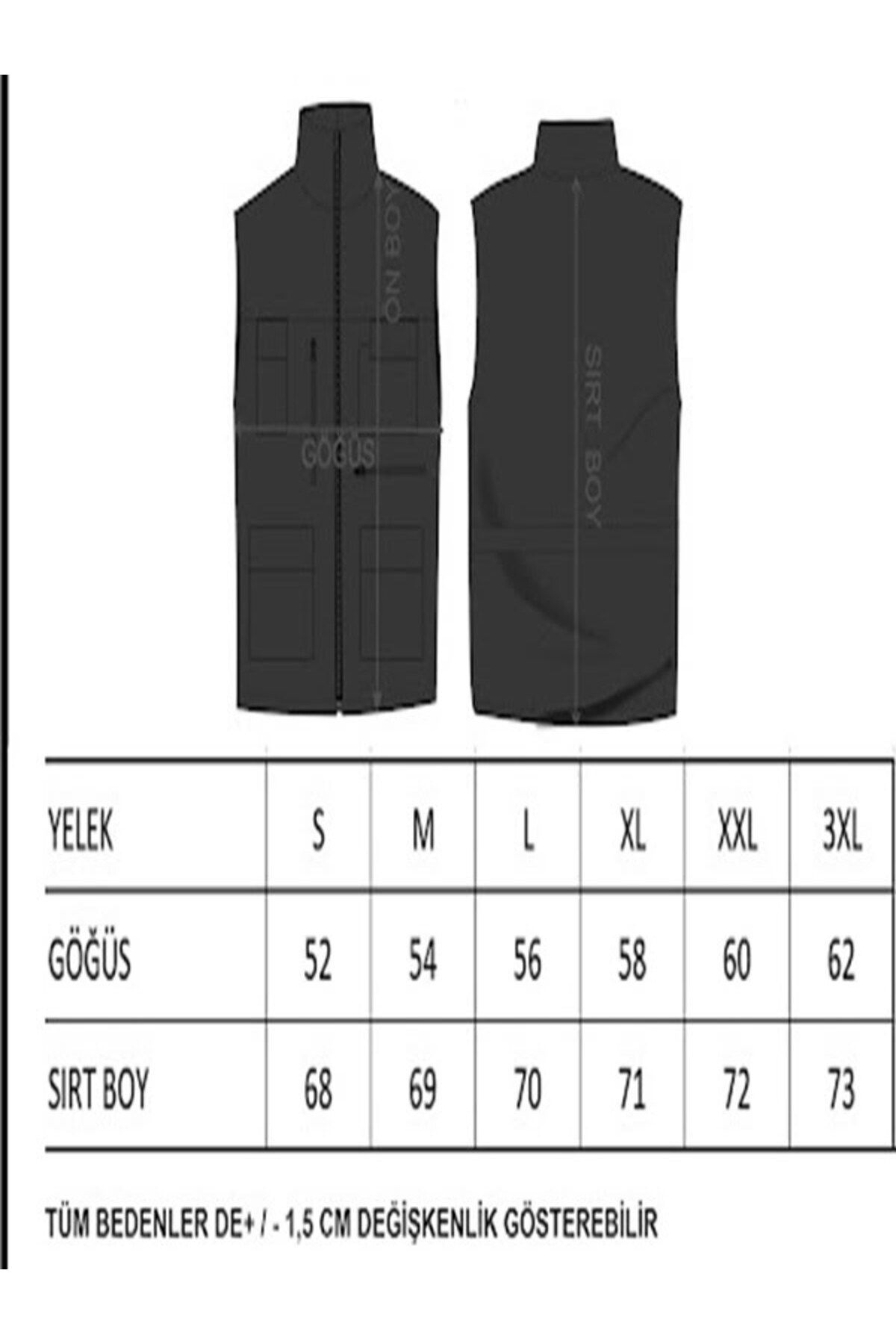 ÖN BOY

GÖĞÜS

SIRT BOY

| YELEK | S | M | L | XL | XXL | 3XL |
|---|---|---|---|---|---|---|
| GÖĞÜS | 52 | 54 | 56 | 58 | 60 | 62 |
| SIRT BOY | 68 | 69 | 70 | 71 | 72 | 73 |

TÜM BEDENLER DE+ / - 1,5 CM DEĞİŞKENLİK GÖSTEREBİLİR